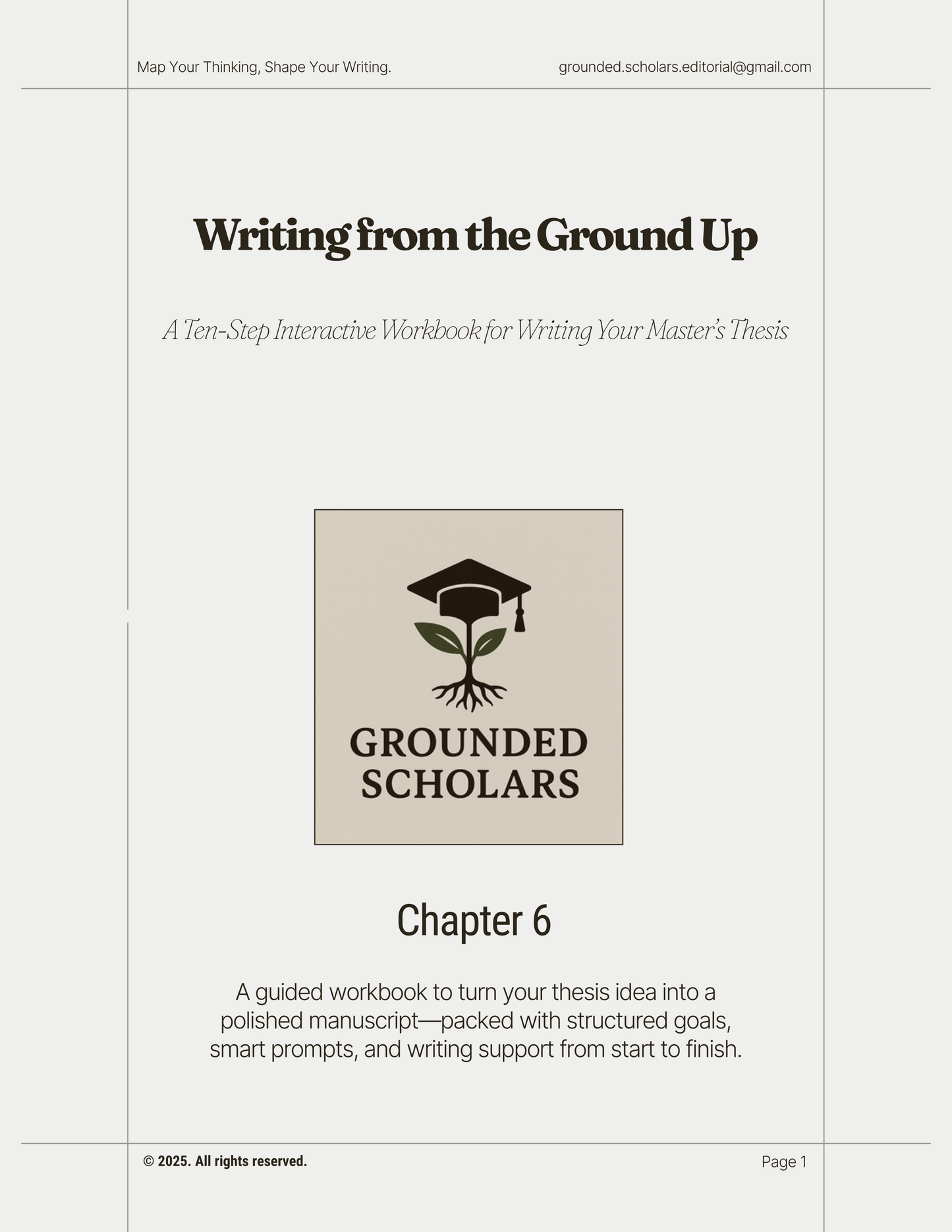 Map Your Thinking, Shape Your Writing.

grounded.scholars.editorial@gmail.com

Writing from the Ground Up

A Ten-Step Interactive Workbook for Writing Your Master's Thesis

GROUNDED SCHOLARS

Chapter 6

A guided workbook to turn your thesis idea into a polished manuscript—packed with structured goals, smart prompts, and writing support from start to finish.

© 2025. All rights reserved.

Page 1